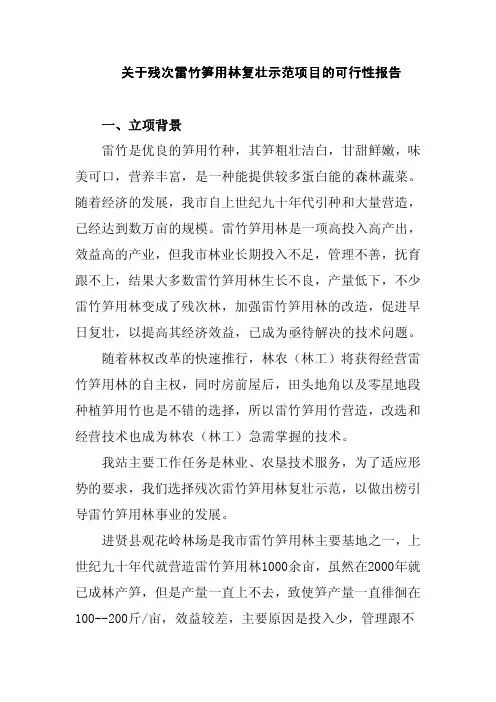 关于残次雷竹笋用林复壮示范项目的可行性报告

一、立项背景

雷竹是优良的笋用竹种，其笋粗壮洁白，甘甜鲜嫩，味美可口，营养丰富，是一种能提供较多蛋白能的森林蔬菜。随着经济的发展，我市自上世纪九十年代引种和大量营造，已经达到数万亩的规模。雷竹笋用林是一项高投入高产出，效益高的产业，但我市林业长期投入不足，管理不善，抚育跟不上，结果大多数雷竹笋用林生长不良，产量低下，不少雷竹笋用林变成了残次林，加强雷竹笋用林的改造，促进早日复壮，以提高其经济效益，已成为亟待解决的技术问题。

随着林权改革的快速推行，林农（林工）将获得经营雷竹笋用林的自主权，同时房前屋后，田头地角以及零星地段种植笋用竹也是不错的选择，所以雷竹笋用竹营造，改选和经营技术也成为林农（林工）急需掌握的技术。

我站主要工作任务是林业、农垦技术服务，为了适应形势的要求，我们选择残次雷竹笋用林复壮示范，以做出榜引导雷竹笋用林事业的发展。

进贤县观花岭林场是我市雷竹笋用林主要基地之一，上世纪九十年代就营造雷竹笋用林1000余亩，虽然在2000年就已成林产笋，但是产量一直上不去，致使笋产量一直徘徊在100--200斤/亩，效益较差，主要原因是投入少，管理跟不